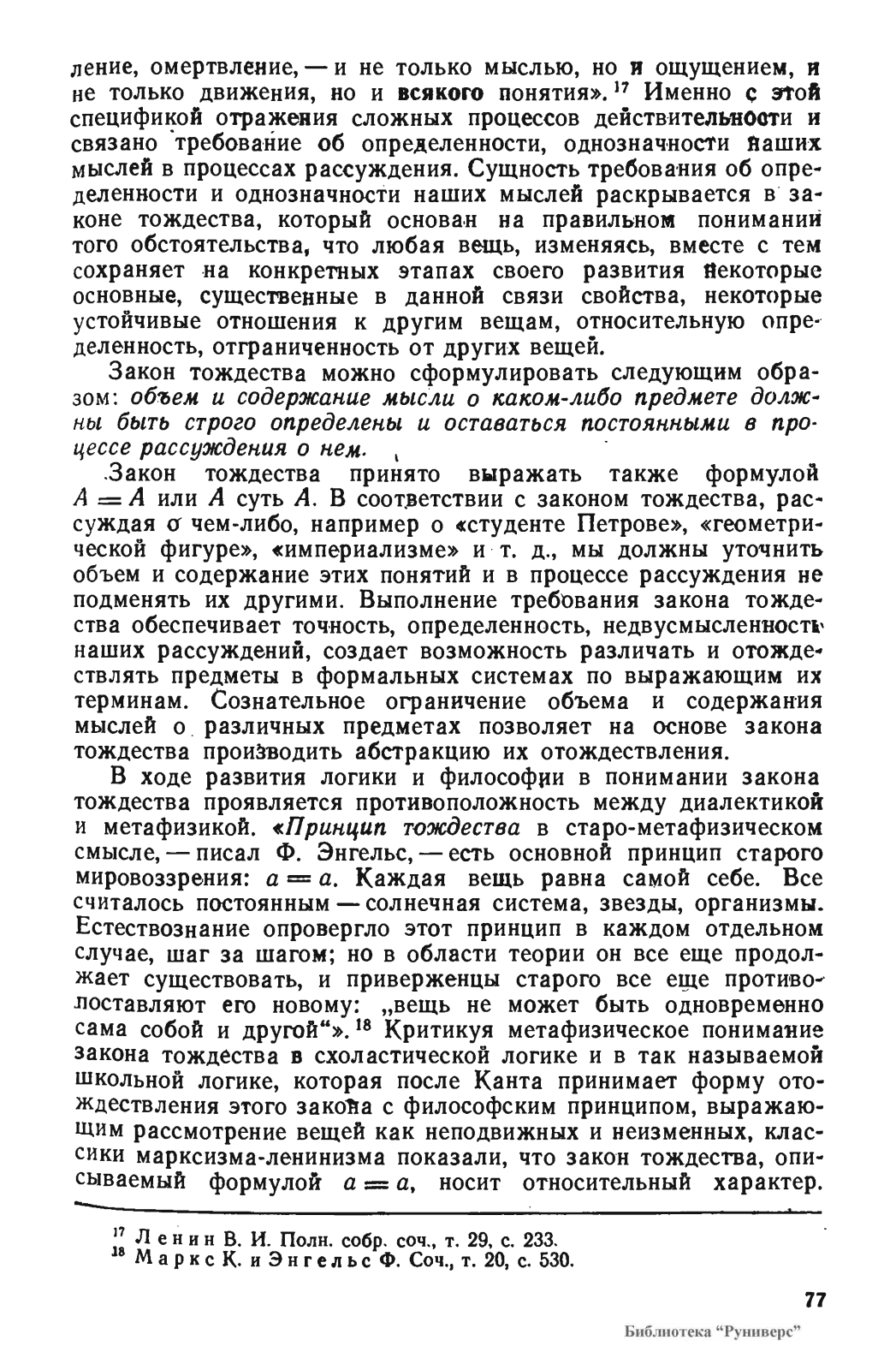 ление, омертвление, — и не только мыслью, но и ощущением, и не только движения, но и всякого понятия».$^{17}$ Именно с этой спецификой отражения сложных процессов действительности и связано требование об определенности, однозначности наших мыслей в процессах рассуждения. Сущность требования об определенности и однозначности наших мыслей раскрывается в законе тождества, который основан на правильном понимании того обстоятельства, что любая вещь, изменяясь, вместе с тем сохраняет на конкретных этапах своего развития некоторые основные, существенные в данной связи свойства, некоторые устойчивые отношения к другим вещам, относительную определенность, отграниченность от других вещей.

Закон тождества можно сформулировать следующим образом: объем и содержание мысли о каком-либо предмете должны быть строго определены и оставаться постоянными в процессе рассуждения о нем.

Закон тождества принято выражать также формулой $A = A$ или $A$ суть $A$. В соответствии с законом тождества, рассуждая о чем-либо, например о «студенте Петрове», «геометрической фигуре», «империализме» и т. д., мы должны уточнить объем и содержание этих понятий и в процессе рассуждения не подменять их другими. Выполнение требования закона тождества обеспечивает точность, определенность, недвусмысленность наших рассуждений, создает возможность различать и отождествлять предметы в формальных системах по выражающим их терминам. Сознательное ограничение объема и содержания мыслей о различных предметах позволяет на основе закона тождества производить абстракцию их отождествления.

В ходе развития логики и философии в понимании закона тождества проявляется противоположность между диалектикой и метафизикой. «Принцип тождества в старо-метафизическом смысле, — писал Ф. Энгельс, — есть основной принцип старого мировоззрения: $a = a$. Каждая вещь равна самой себе. Все считалось постоянным — солнечная система, звезды, организмы. Естествознание опровергло этот принцип в каждом отдельном случае, шаг за шагом; но в области теории он все еще продолжает существовать, и приверженцы старого все еще противопоставляют его новому: „вещь не может быть одновременно сама собой и другой“».$^{18}$ Критикуя метафизическое понимание закона тождества в схоластической логике и в так называемой школьной логике, которая после Канта принимает форму отождествления этого закона с философским принципом, выражающим рассмотрение вещей как неподвижных и неизменных, классики марксизма-ленинизма показали, что закон тождества, описываемый формулой $a = a$, носит относительный характер.

$^{17}$ Ленин В. И. Полн. собр. соч., т. 29, с. 233.
$^{18}$ Маркс К. и Энгельс Ф. Соч., т. 20, с. 530.

77

Библиотека “Руниверс”